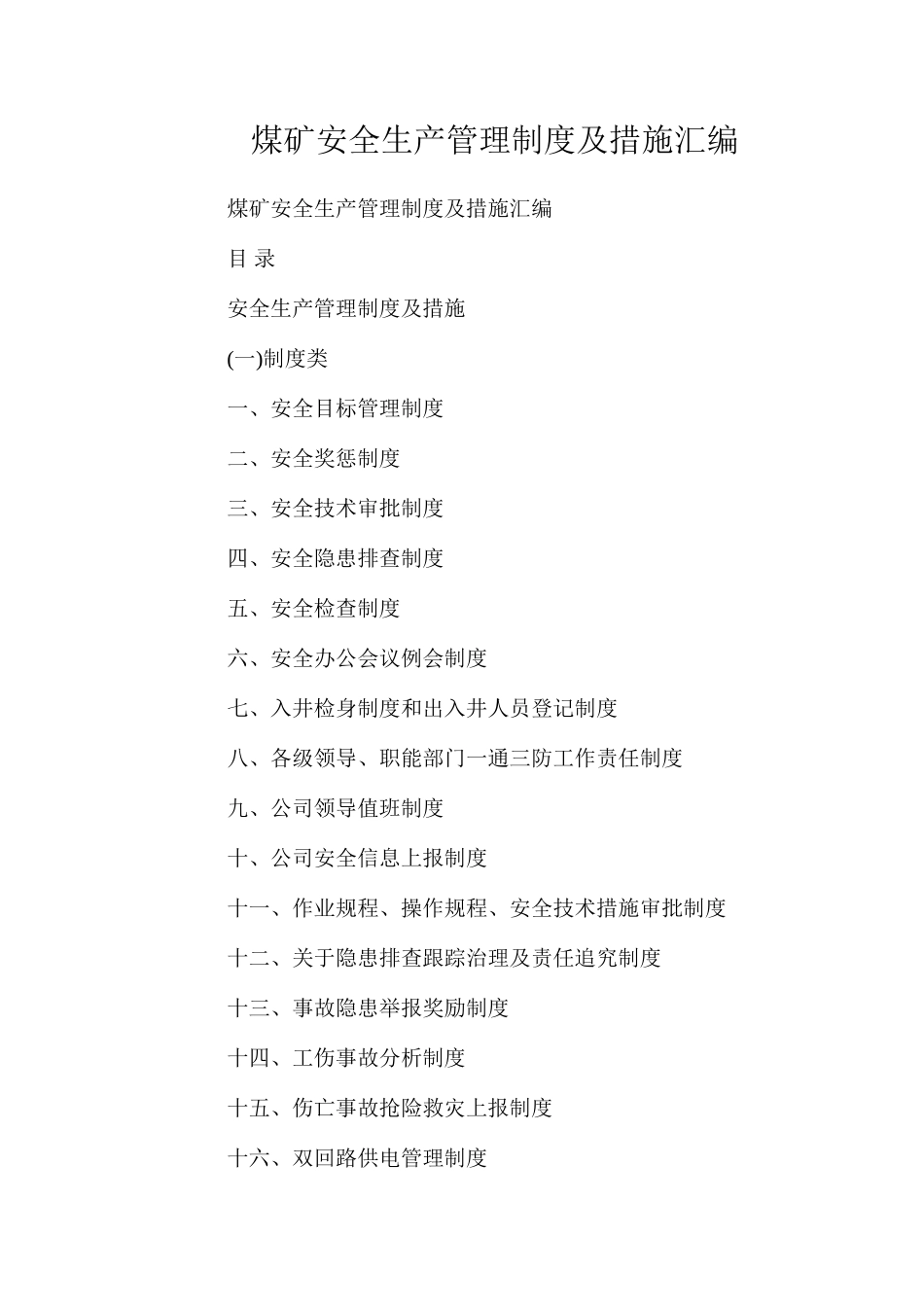 煤矿安全生产管理制度及措施汇编

煤矿安全生产管理制度及措施汇编

目 录

安全生产管理制度及措施

(一)制度类

一、安全目标管理制度

二、安全奖惩制度

三、安全技术审批制度

四、安全隐患排查制度

五、安全检查制度

六、安全办公会议例会制度

七、入井检身制度和出入井人员登记制度

八、各级领导、职能部门一通三防工作责任制度

九、公司领导值班制度

十、公司安全信息上报制度

十一、作业规程、操作规程、安全技术措施审批制度

十二、关于隐患排查跟踪治理及责任追究制度

十三、事故隐患举报奖励制度

十四、工伤事故分析制度

十五、伤亡事故抢险救灾上报制度

十六、双回路供电管理制度